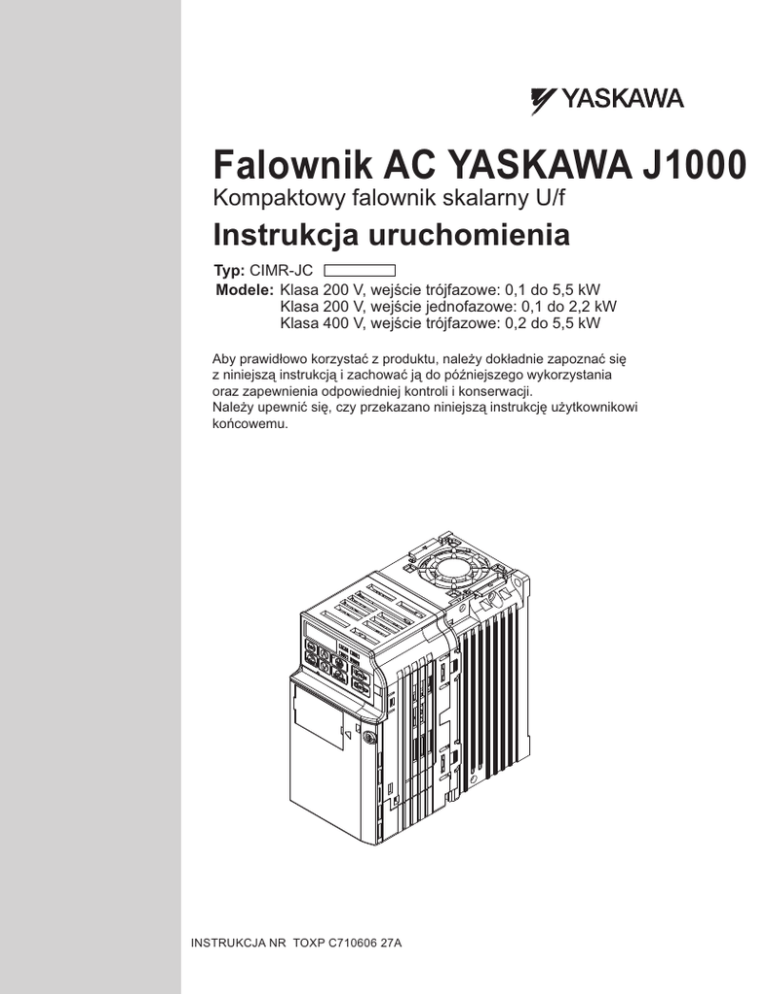 YASKAWA

Falownik AC YASKAWA J1000

Kompaktowy falownik skalarny U/f

Instrukcja uruchomienia

Typ: CIMR-JC

Modele: Klasa 200 V, wejście trójfazowe: 0,1 do 5,5 kW
Klasa 200 V, wejście jednofazowe: 0,1 do 2,2 kW
Klasa 400 V, wejście trójfazowe: 0,2 do 5,5 kW

Aby prawidłowo korzystać z produktu, należy dokładnie zapoznać się z niniejszą instrukcją i zachować ją do późniejszego wykorzystania oraz zapewnienia odpowiedniej kontroli i konserwacji.
Należy upewnić się, czy przekazano niniejszą instrukcję użytkownikowi końcowemu.

INSTRUKCJA NR TOXP C710606 27A